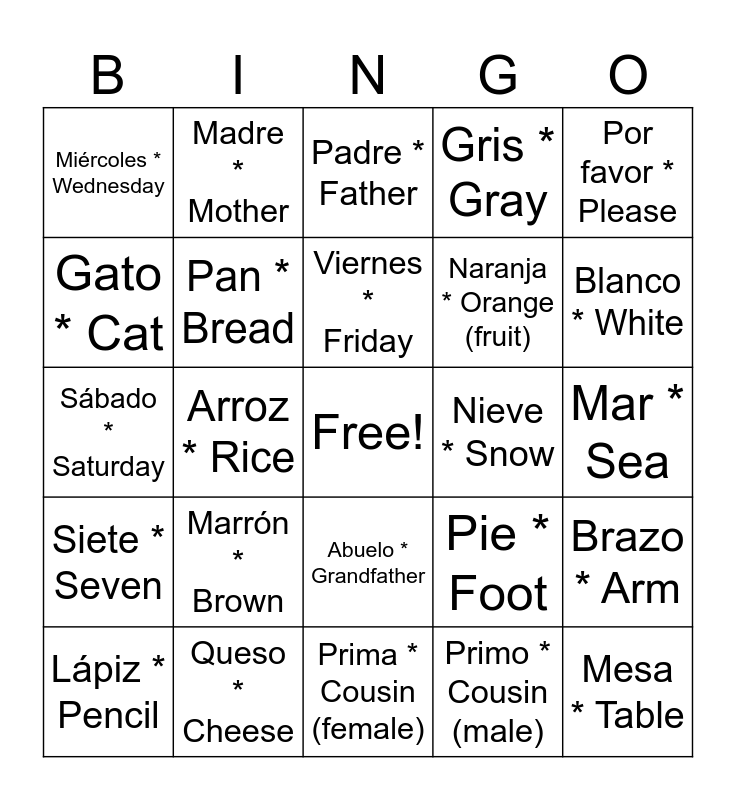 | B | I | N | G | O |
|---|---|---|---|---|
| Miércoles * Wednesday | Madre * Mother | Padre * Father | Gris * Gray | Por favor * Please |
| Gato * Cat | Pan * Bread | Viernes * Friday | Naranja * Orange (fruit) | Blanco * White |
| Sábado * Saturday | Arroz * Rice | Free! | Nieve * Snow | Mar * Sea |
| Siete * Seven | Marrón * Brown | Abuelo * Grandfather | Pie * Foot | Brazo * Arm |
| Lápiz * Pencil | Queso * Cheese | Prima * Cousin (female) | Primo * Cousin (male) | Mesa * Table |